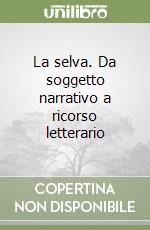 unilibro

La selva. Da soggetto narrativo a ricorso letterario

COPERTINA
NON DISPONIBILE